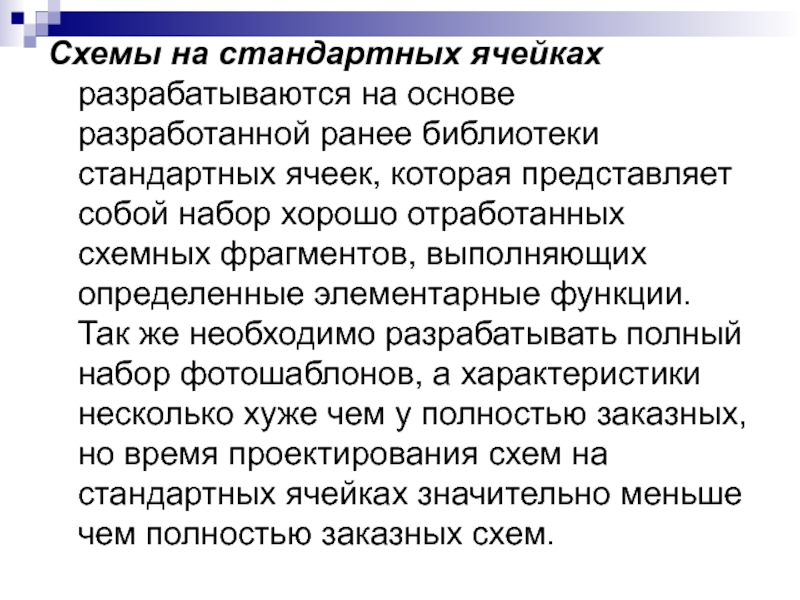 Схемы на стандартных ячейках разрабатываются на основе разработанной ранее библиотеки стандартных ячеек, которая представляет собой набор хорошо отработанных схемных фрагментов, выполняющих определенные элементарные функции. Так же необходимо разрабатывать полный набор фотошаблонов, а характеристики несколько хуже чем у полностью заказных, но время проектирования схем на стандартных ячейках значительно меньше чем полностью заказных схем.